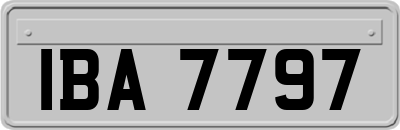 IBA 7797